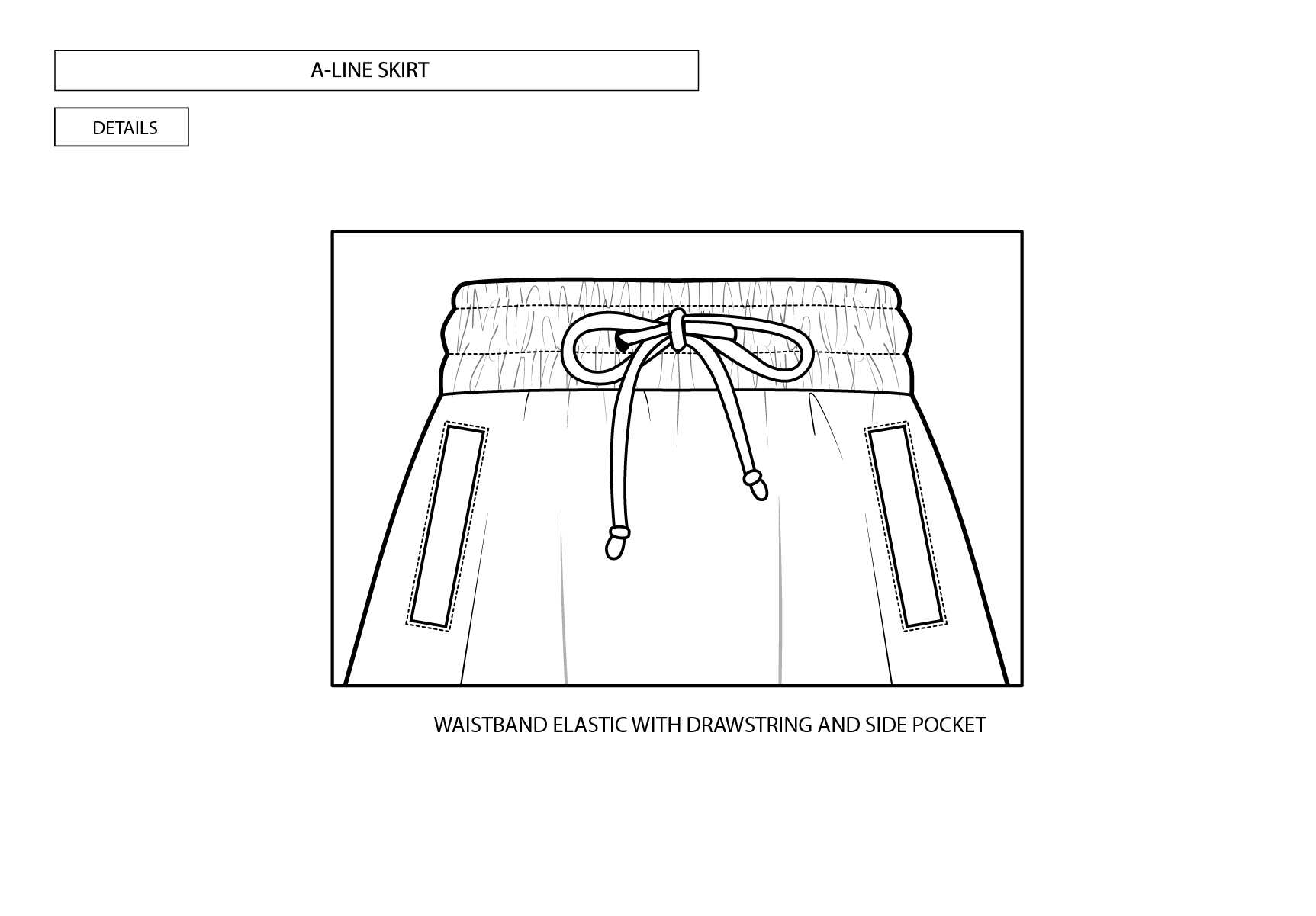 A-LINE SKIRT

DETAILS

WAISTBAND ELASTIC WITH DRAWSTRING AND SIDE POCKET